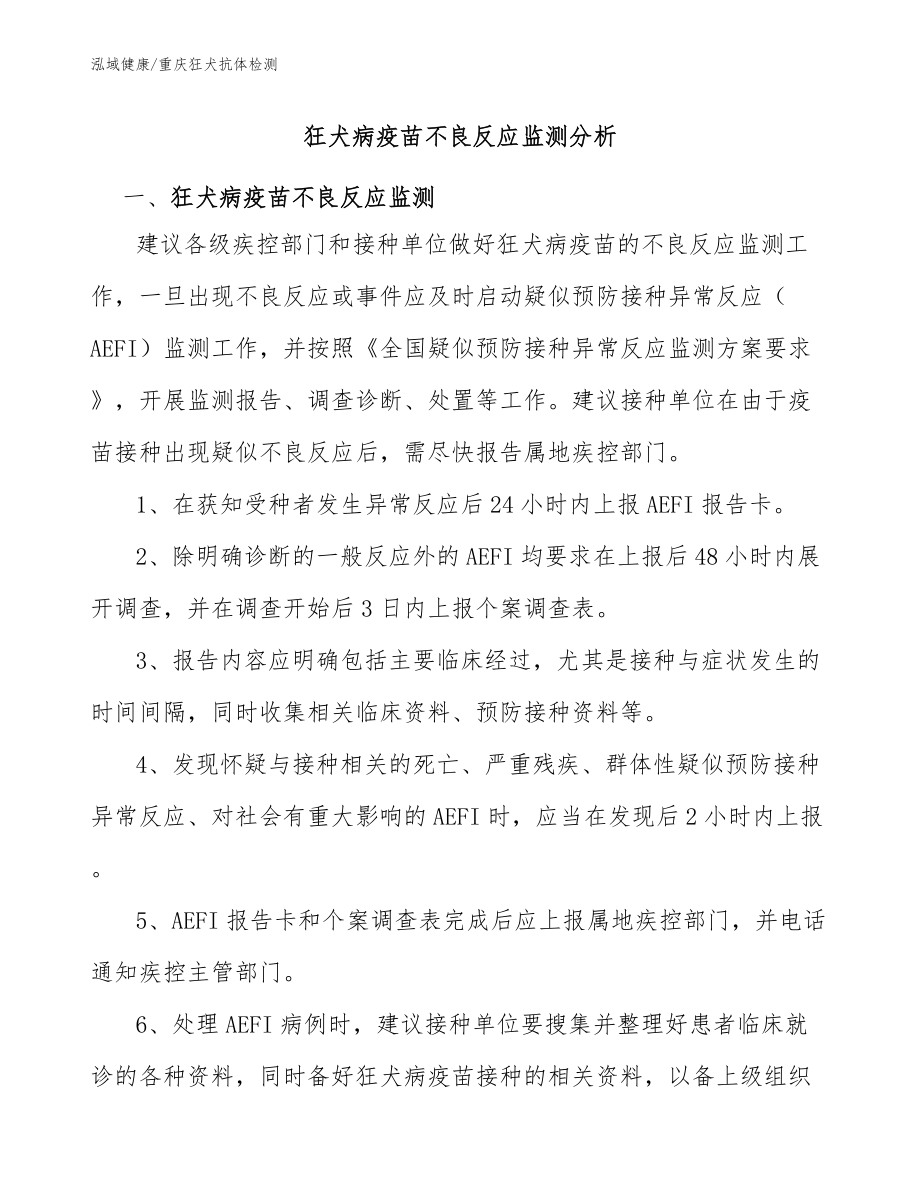 泓域健康/重庆狂犬抗体检测

狂犬病疫苗不良反应监测分析

一、狂犬病疫苗不良反应监测

建议各级疾控部门和接种单位做好狂犬病疫苗的不良反应监测工作，一旦出现不良反应或事件应及时启动疑似预防接种异常反应（AEFI）监测工作，并按照《全国疑似预防接种异常反应监测方案要求》，开展监测报告、调查诊断、处置等工作。建议接种单位在由于疫苗接种出现疑似不良反应后，需尽快报告属地疾控部门。

1、在获知受种者发生异常反应后24小时内上报AEFI报告卡。

2、除明确诊断的一般反应外的AEFI均要求在上报后48小时内展开调查，并在调查开始后3日内上报个案调查表。

3、报告内容应明确包括主要临床经过，尤其是接种与症状发生的时间间隔，同时收集相关临床资料、预防接种资料等。

4、发现怀疑与接种相关的死亡、严重残疾、群体性疑似预防接种异常反应、对社会有重大影响的AEFI时，应当在发现后2小时内上报。

5、AEFI报告卡和个案调查表完成后应上报属地疾控部门，并电话通知疾控主管部门。

6、处理AEFI病例时，建议接种单位要搜集并整理好患者临床就诊的各种资料，同时备好狂犬病疫苗接种的相关资料，以备上级组织